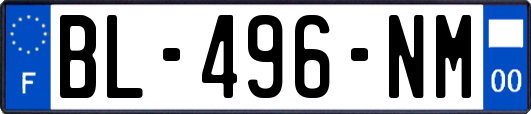 F
BL-496-NM
00